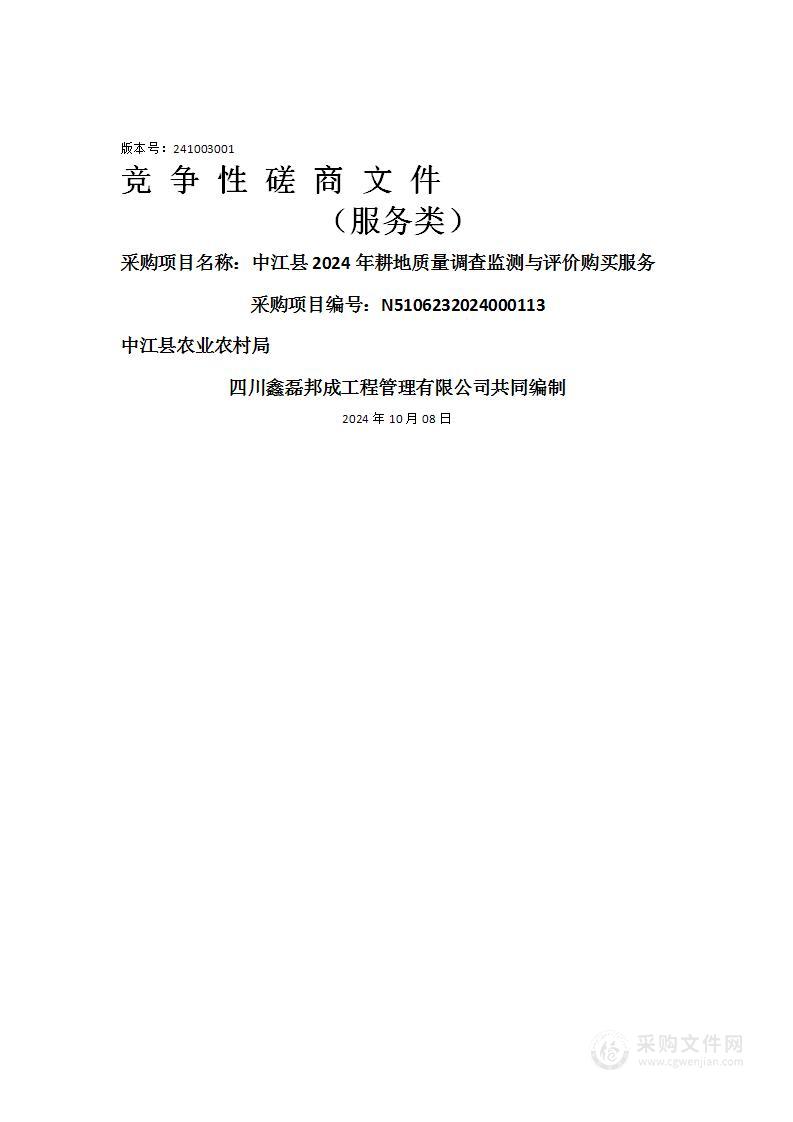 版本号：241003001

竞 争 性 磋 商 文 件

（服务类）

采购项目名称：中江县 2024 年耕地质量调查监测与评价购买服务

采购项目编号：N5106232024000113

中江县农业农村局

四川鑫磊邦成工程管理有限公司共同编制

2024 年 10 月 08 日

采购文件网
www.cgwenjian.com